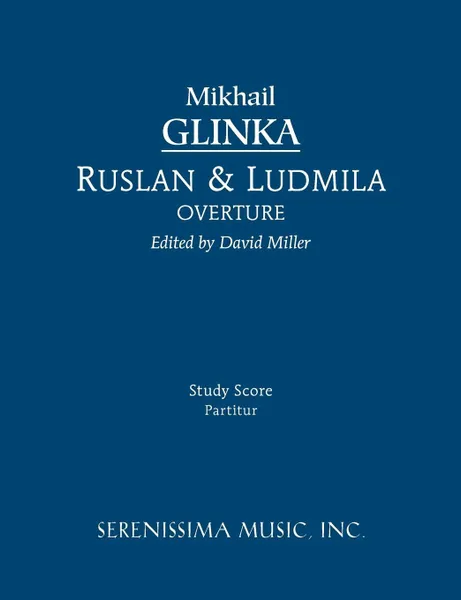 Mikhail
GLINKA
RUSLAN & LUDMILA
OVERTURE
Edited by David Miller

Study Score
Partitur

SERENISSIMA MUSIC, INC.